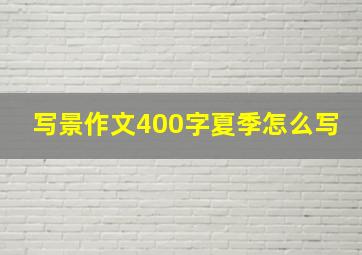 写景作文400字夏季怎么写